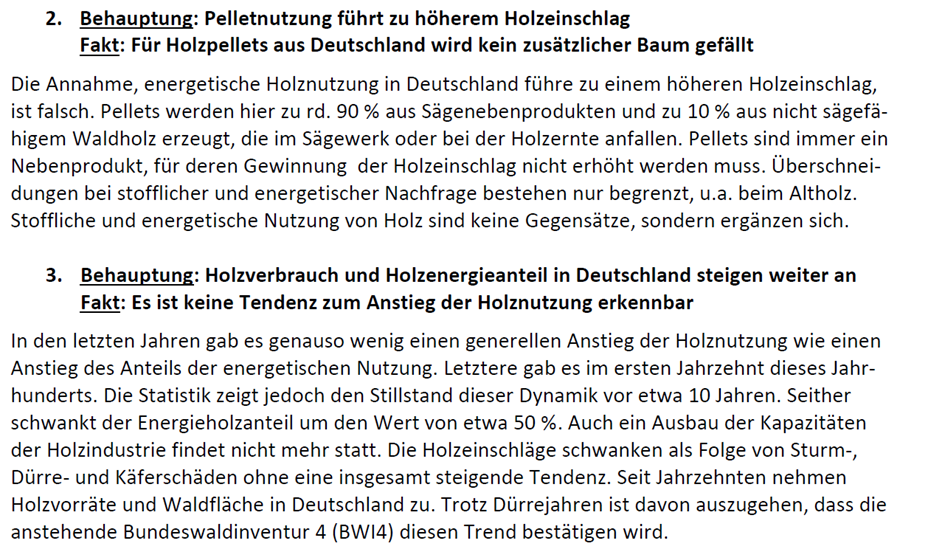 2. Behauptung: Pelletnutzung führt zu höherem Holzeinschlag
Fakt: Für Holzpellets aus Deutschland wird kein zusätzlicher Baum gefällt

Die Annahme, energetische Holznutzung in Deutschland führe zu einem höheren Holzeinschlag, ist falsch. Pellets werden hier zu rd. 90 % aus Sägenebenprodukten und zu 10 % aus nicht sägefähigem Waldholz erzeugt, die im Sägewerk oder bei der Holzernte anfallen. Pellets sind immer ein Nebenprodukt, für deren Gewinnung der Holzeinschlag nicht erhöht werden muss. Überschneidungen bei stofflicher und energetischer Nachfrage bestehen nur begrenzt, u.a. beim Altholz. Stoffliche und energetische Nutzung von Holz sind keine Gegensätze, sondern ergänzen sich.

3. Behauptung: Holzverbrauch und Holzenergieanteil in Deutschland steigen weiter an
Fakt: Es ist keine Tendenz zum Anstieg der Holznutzung erkennbar

In den letzten Jahren gab es genauso wenig einen generellen Anstieg der Holznutzung wie einen Anstieg des Anteils der energetischen Nutzung. Letztere gab es im ersten Jahrzehnt dieses Jahrhunderts. Die Statistik zeigt jedoch den Stillstand dieser Dynamik vor etwa 10 Jahren. Seither schwankt der Energieholzanteil um den Wert von etwa 50 %. Auch ein Ausbau der Kapazitäten der Holzindustrie findet nicht mehr statt. Die Holzeinschläge schwanken als Folge von Sturm-, Dürre- und Käferschäden ohne eine insgesamt steigende Tendenz. Seit Jahrzehnten nehmen Holzvorräte und Waldfläche in Deutschland zu. Trotz Dürrejahren ist davon auszugehen, dass die anstehende Bundeswaldinventur 4 (BWI4) diesen Trend bestätigen wird.